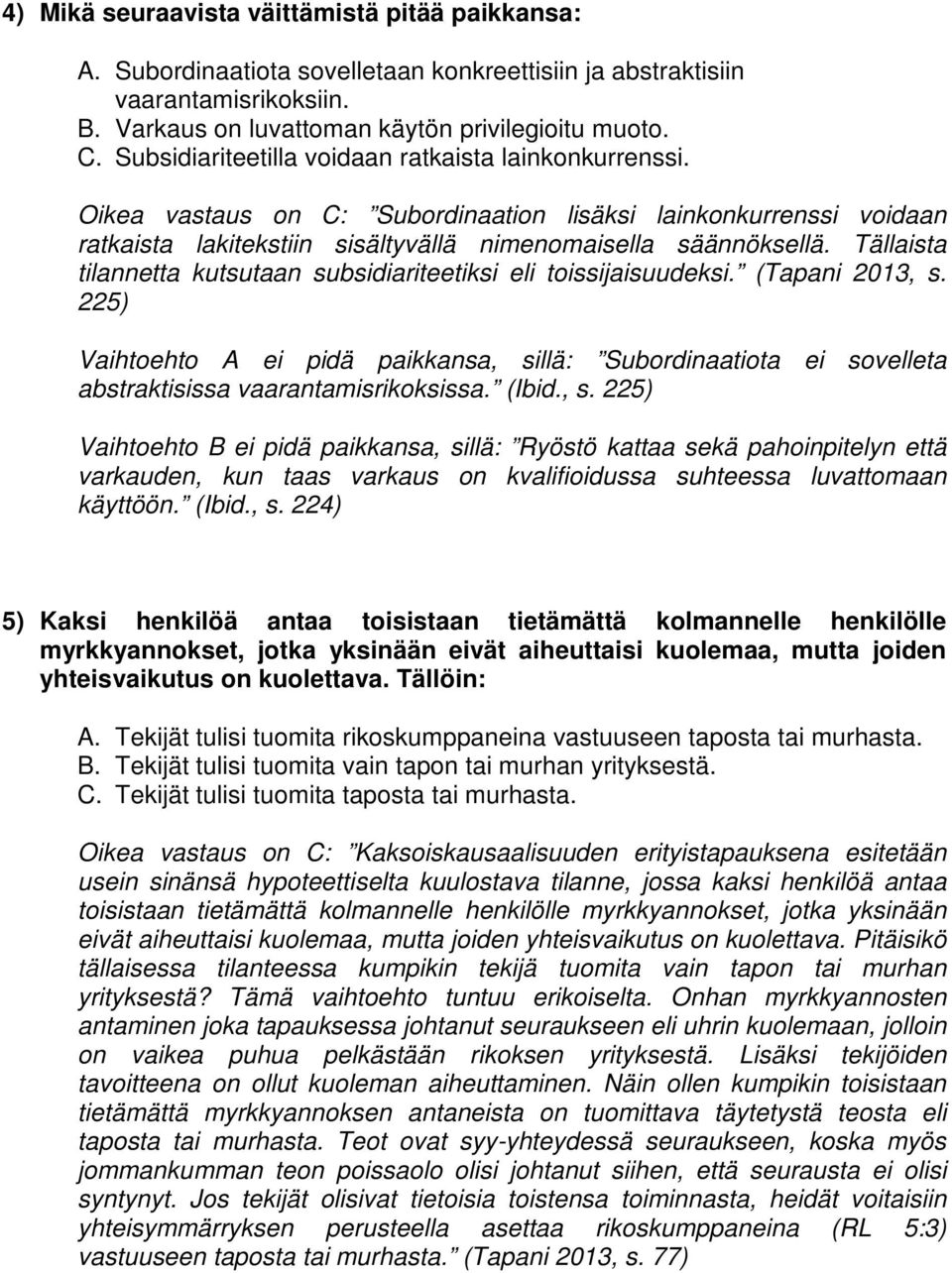 4) Mikä seuraavista väittämistä pitää paikkansa:

A. Subordinaatiota sovelletaan konkreettisiin ja abstraktisiin vaarantamisrikoksiin.
B. Varkaus on luvattoman käytön privilegioitu muoto.
C. Subsidiariteetilla voidaan ratkaista lainkonkurrenssi.

Oikea vastaus on C: ”Subordinaation lisäksi lainkonkurrenssi voidaan ratkaista lakitekstiin sisältyvällä nimenomaisella säännöksellä. Tällaista tilannetta kutsutaan subsidiariteetiksi eli toissijaisuudeksi.” (Tapani 2013, s. 225)

Vaihtoehto A ei pidä paikkansa, sillä: ”Subordinaatiota ei sovelleta abstraktisissa vaarantamisrikoksissa.” (Ibid., s. 225)

Vaihtoehto B ei pidä paikkansa, sillä: ”Ryöstö kattaa sekä pahoinpitelyn että varkauden, kun taas varkaus on kvalifioidussa suhteessa luvattomaan käyttöön.” (Ibid., s. 224)

5) Kaksi henkilöä antaa toisistaan tietämättä kolmannelle henkilölle myrkkyannokset, jotka yksinään eivät aiheuttaisi kuolemaa, mutta joiden yhteisvaikutus on kuolettava. Tällöin:

A. Tekijät tulisi tuomita rikoskumppaneina vastuuseen taposta tai murhasta.
B. Tekijät tulisi tuomita vain tapon tai murhan yrityksestä.
C. Tekijät tulisi tuomita taposta tai murhasta.

Oikea vastaus on C: ”Kaksoiskausaalisuuden erityistapauksena esitetään usein sinänsä hypoteettiselta kuulostava tilanne, jossa kaksi henkilöä antaa toisistaan tietämättä kolmannelle henkilölle myrkkyannokset, jotka yksinään eivät aiheuttaisi kuolemaa, mutta joiden yhteisvaikutus on kuolettava. Pitäisikö tällaisessa tilanteessa kumpikin tekijä tuomita vain tapon tai murhan yrityksestä? Tämä vaihtoehto tuntuu erikoiselta. Onhan myrkkyannosten antaminen joka tapauksessa johtanut seuraukseen eli uhrin kuolemaan, jolloin on vaikea puhua pelkästään rikoksen yrityksestä. Lisäksi tekijöiden tavoitteena on ollut kuoleman aiheuttaminen. Näin ollen kumpikin toisistaan tietämättä myrkkyannoksen antaneista on tuomittava täytetystä teosta eli taposta tai murhasta. Teot ovat syy-yhteydessä seuraukseen, koska myös jommankumman teon poissaolo olisi johtanut siihen, että seurausta ei olisi syntynyt. Jos tekijät olisivat tietoisia toistensa toiminnasta, heidät voitaisiin yhteisymmärryksen perusteella asettaa rikoskumppaneina (RL 5:3) vastuuseen taposta tai murhasta.” (Tapani 2013, s. 77)